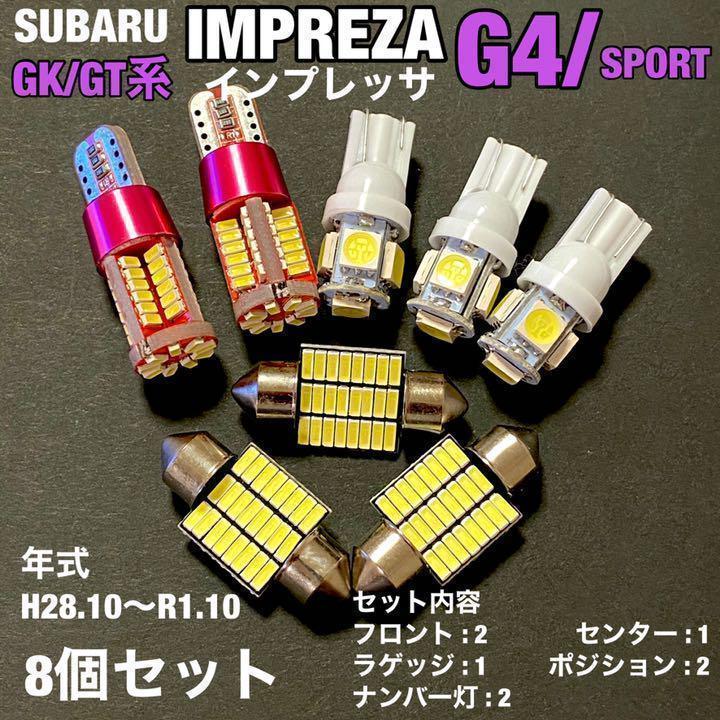 SUBARU
GK/GT系

IMPREZA
インプレッサ

G4/ SPORT

年式
H28.10〜R1.10

8個セット

セット内容
フロント：2
ラゲッジ：1
ナンバー灯：2

センター：1
ポジション：2